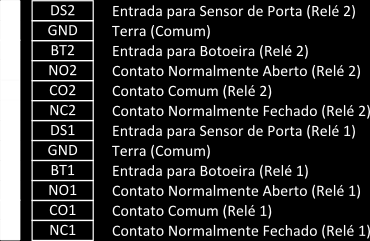 | DS2 | Entrada para Sensor de Porta (Relé 2) |
|---|---|
| GND | Terra (Comum) |
| BT2 | Entrada para Botoeira (Relé 2) |
| NO2 | Contato Normalmente Aberto (Relé 2) |
| CO2 | Contato Comum (Relé 2) |
| NC2 | Contato Normalmente Fechado (Relé 2) |
| DS1 | Entrada para Sensor de Porta (Relé 1) |
| GND | Terra (Comum) |
| BT1 | Entrada para Botoeira (Relé 1) |
| NO1 | Contato Normalmente Aberto (Relé 1) |
| CO1 | Contato Comum (Relé 1) |
| NC1 | Contato Normalmente Fechado (Relé 1) |